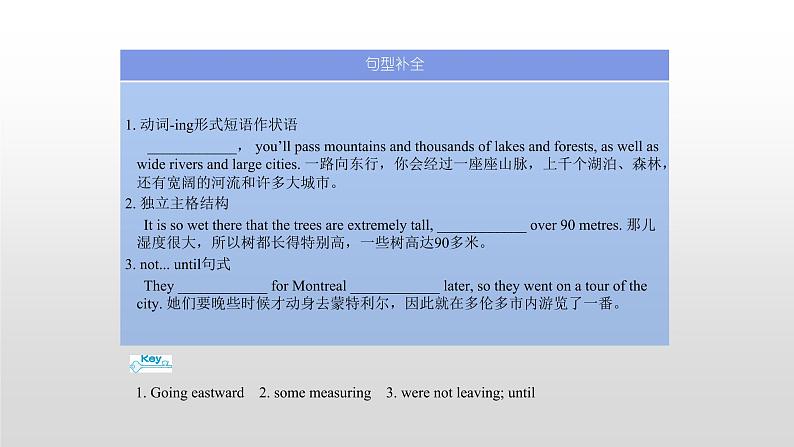 句型补全

1. 动词-ing形式短语作状语

____________, you'll pass mountains and thousands of lakes and forests, as well as wide rivers and large cities. 一路向东行，你会经过一座座山脉，上千个湖泊、森林，还有宽阔的河流和许多大城市。

2. 独立主格结构

It is so wet there that the trees are extremely tall, ____________ over 90 metres. 那儿湿度很大，所以树都长得特别高，一些树高达90多米。

3. not... until句式

They ____________ for Montreal ____________ later, so they went on a tour of the city. 她们要晚些时候才动身去蒙特利尔，因此就在多伦多市内游览了一番。

Key

1. Going eastward 2. some measuring 3. were not leaving; until